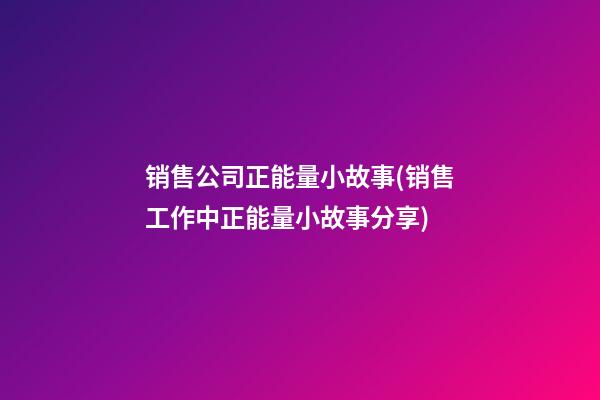 销售公司正能量小故事(销售工作中正能量小故事分享)